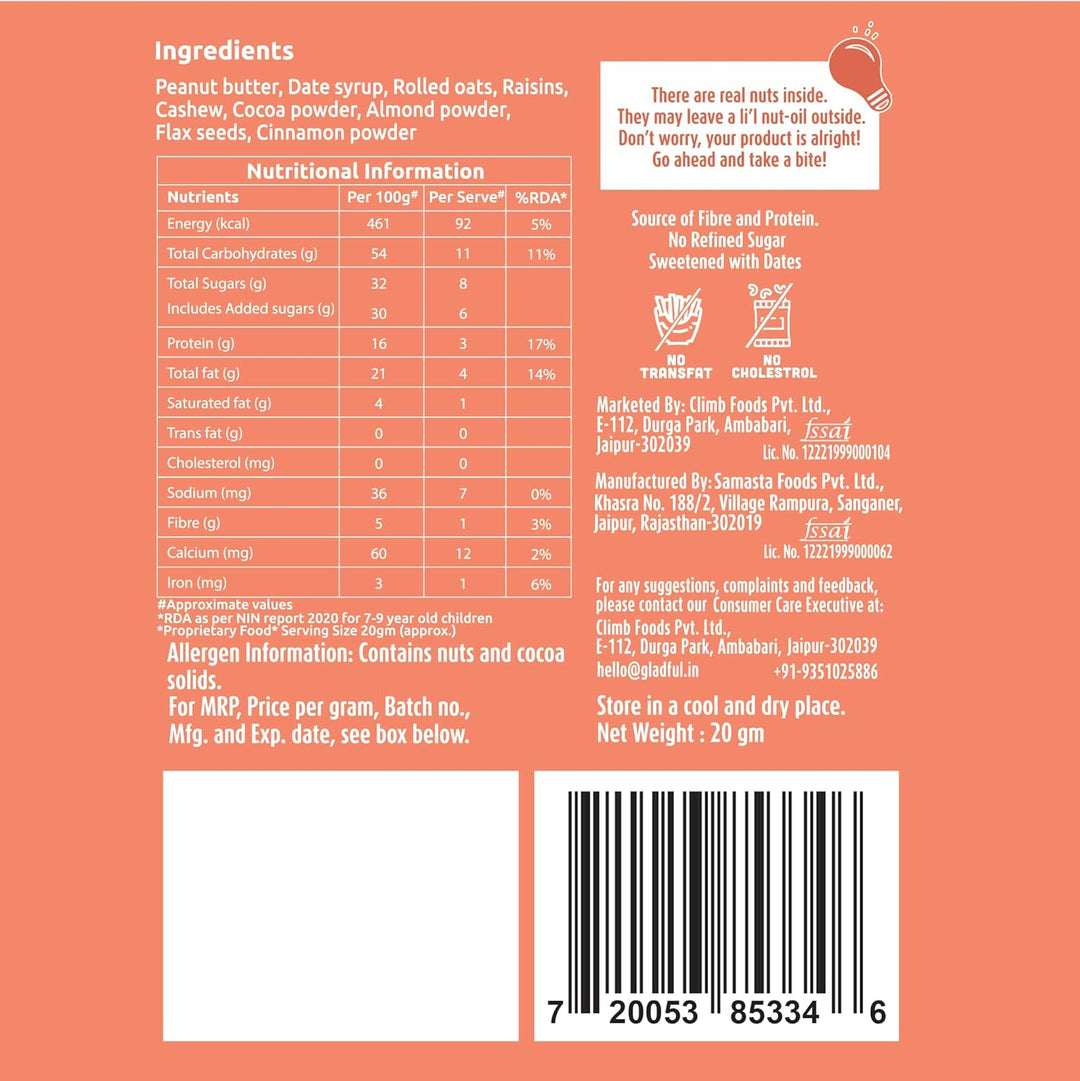 Ingredients

Peanut butter, Date syrup, Rolled oats, Raisins, Cashew, Cocoa powder, Almond powder, Flax seeds, Cinnamon powder

Nutritional Information

| Nutrients | Per 100g# | Per Serve# | %RDA* |
|---|---|---|---|
| Energy (kcal) | 461 | 92 | 5% |
| Total Carbohydrates (g) | 54 | 11 | 11% |
| Total Sugars (g) | 32 | 8 | |
| Includes Added sugars (g) | 30 | 6 | |
| Protein (g) | 16 | 3 | 17% |
| Total fat (g) | 21 | 4 | 14% |
| Saturated fat (g) | 4 | 1 | |
| Trans fat (g) | 0 | 0 | |
| Cholesterol (mg) | 0 | 0 | |
| Sodium (mg) | 36 | 7 | 0% |
| Fibre (g) | 5 | 1 | 3% |
| Calcium (mg) | 60 | 12 | 2% |
| Iron (mg) | 3 | 1 | 6% |

#Approximate values
*RDA as per NIN report 2020 for 7-9 year old children
*Proprietary Food* Serving Size 20gm (approx.)

Allergen Information: Contains nuts and cocoa solids.
For MRP, Price per gram, Batch no., Mfg. and Exp. date, see box below.

There are real nuts inside. They may leave a li'l nut-oil outside. Don't worry, your product is alright! Go ahead and take a bite!

Source of Fibre and Protein.
No Refined Sugar
Sweetened with Dates

NO TRANSFAT
NO CHOLESTROL

Marketed By: Climb Foods Pvt. Ltd., E-112, Durga Park, Ambabari, Jaipur-302039
fssai
Lic. No. 12221999000104

Manufactured By: Samasta Foods Pvt. Ltd., Khasra No. 188/2, Village Rampura, Sanganer, Jaipur, Rajasthan-302019
fssai
Lic. No. 12221999000062

For any suggestions, complaints and feedback, please contact our Consumer Care Executive at:
Climb Foods Pvt. Ltd.,
E-112, Durga Park, Ambabari, Jaipur-302039
hello@gladful.in +91-9351025886

Store in a cool and dry place.
Net Weight : 20 gm

7 20053 85334 6